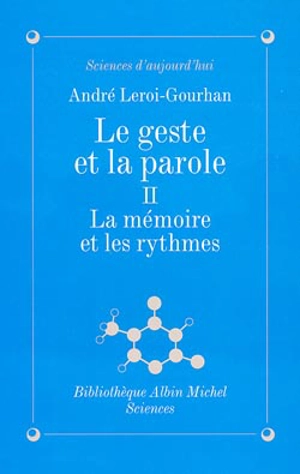 Sciences d'aujourd'hui

André Leroi-Gourhan

Le geste et la parole

II

La mémoire et les rythmes

Bibliothèque Albin Michel
Sciences